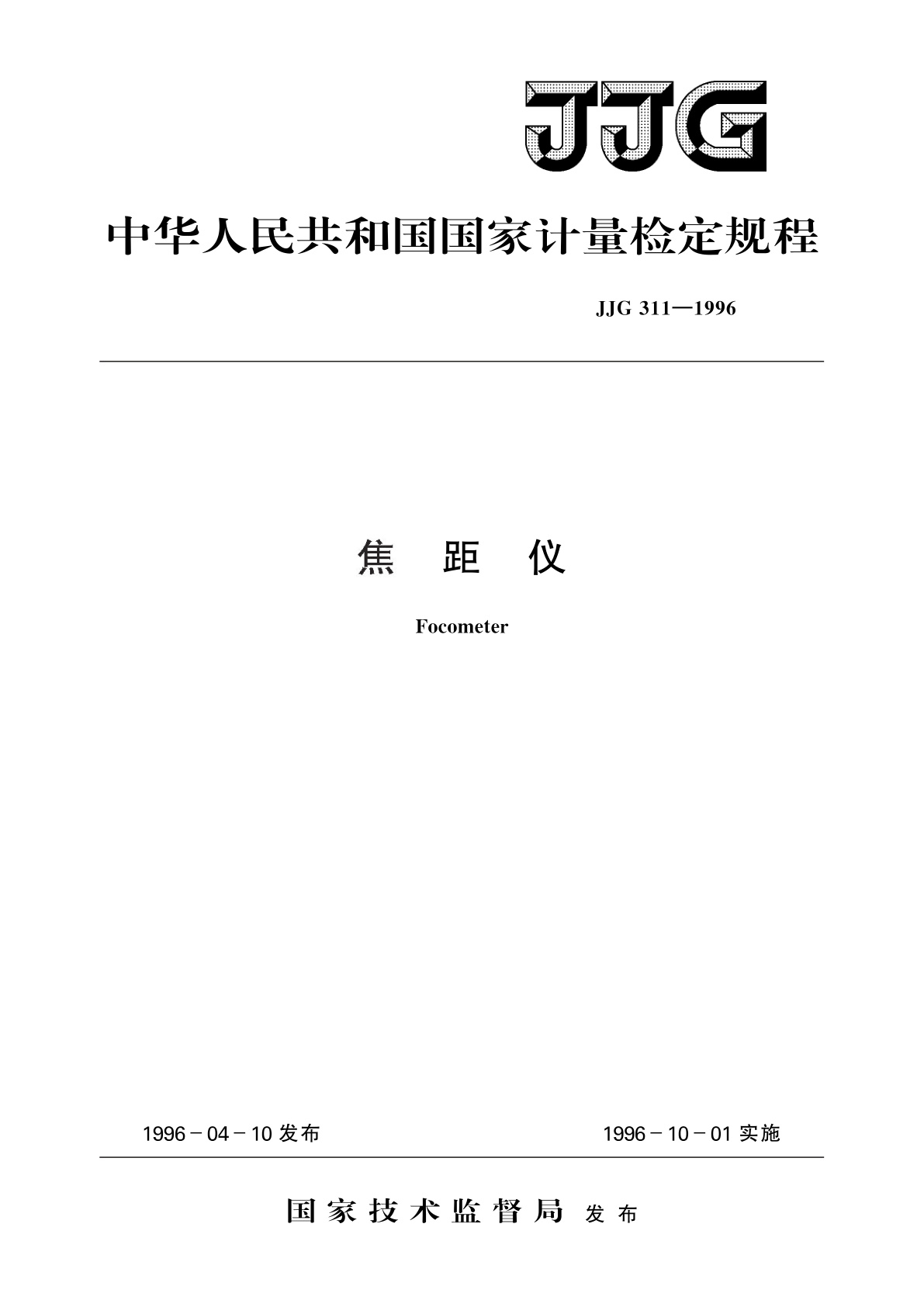 JJG

中华人民共和国国家计量检定规程

JJG 311—1996

焦 距 仪

Focometer

1996－04－10 发布

1996－10－01 实施

国家技术监督局 发布